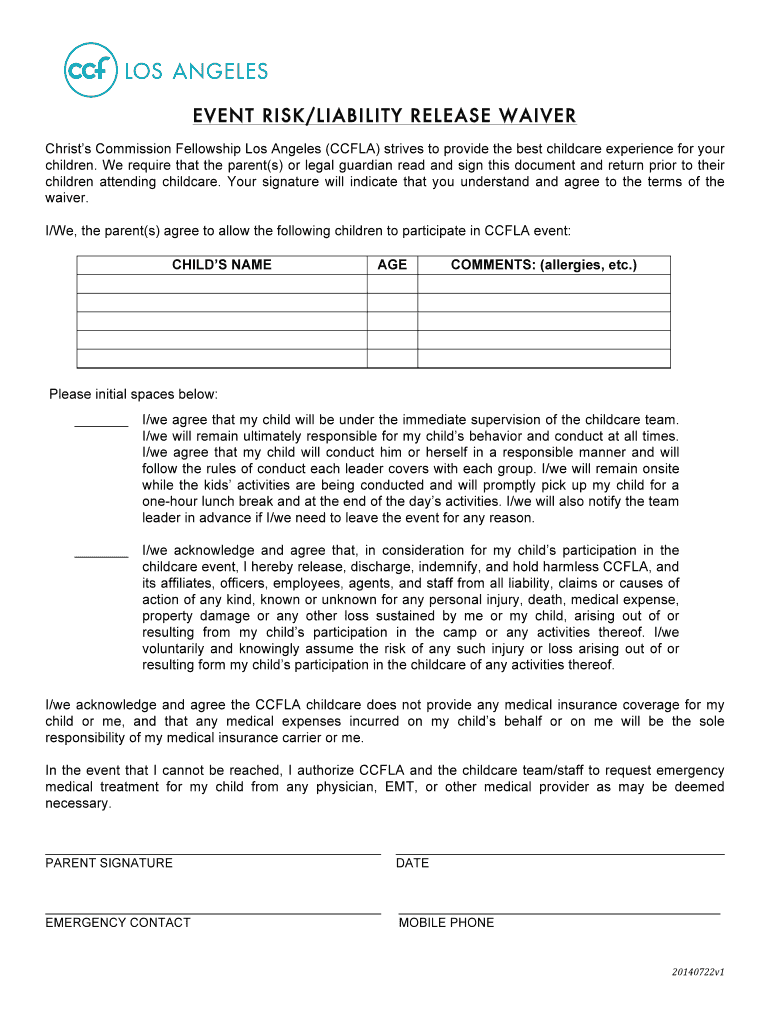 ccf LOS ANGELES

EVENT RISK/LIABILITY RELEASE WAIVER

Christ's Commission Fellowship Los Angeles (CCFLA) strives to provide the best childcare experience for your children. We require that the parent(s) or legal guardian read and sign this document and return prior to their children attending childcare. Your signature will indicate that you understand and agree to the terms of the waiver.

I/We, the parent(s) agree to allow the following children to participate in CCFLA event:

| CHILD'S NAME | AGE | COMMENTS: (allergies, etc.) |
|---|---|---|
| | | |
| | | |
| | | |
| | | |
| | | |

Please initial spaces below:

_______ I/we agree that my child will be under the immediate supervision of the childcare team. I/we will remain ultimately responsible for my child's behavior and conduct at all times. I/we agree that my child will conduct him or herself in a responsible manner and will follow the rules of conduct each leader covers with each group. I/we will remain onsite while the kids' activities are being conducted and will promptly pick up my child for a one-hour lunch break and at the end of the day's activities. I/we will also notify the team leader in advance if I/we need to leave the event for any reason.

_______ I/we acknowledge and agree that, in consideration for my child's participation in the childcare event, I hereby release, discharge, indemnify, and hold harmless CCFLA, and its affiliates, officers, employees, agents, and staff from all liability, claims or causes of action of any kind, known or unknown for any personal injury, death, medical expense, property damage or any other loss sustained by me or my child, arising out of or resulting from my child's participation in the camp or any activities thereof. I/we voluntarily and knowingly assume the risk of any such injury or loss arising out of or resulting form my child's participation in the childcare of any activities thereof.

I/we acknowledge and agree the CCFLA childcare does not provide any medical insurance coverage for my child or me, and that any medical expenses incurred on my child's behalf or on me will be the sole responsibility of my medical insurance carrier or me.

In the event that I cannot be reached, I authorize CCFLA and the childcare team/staff to request emergency medical treatment for my child from any physician, EMT, or other medical provider as may be deemed necessary.

PARENT SIGNATURE

DATE

EMERGENCY CONTACT

MOBILE PHONE

20140722v1